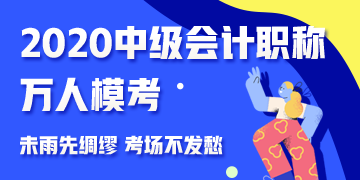 2020中级会计职称
万人模考

未雨先绸缪 考场不发愁